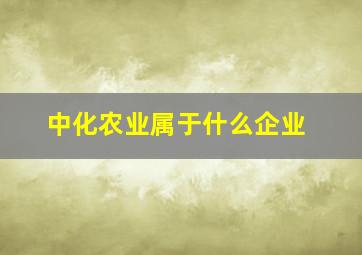 中化农业属于什么企业